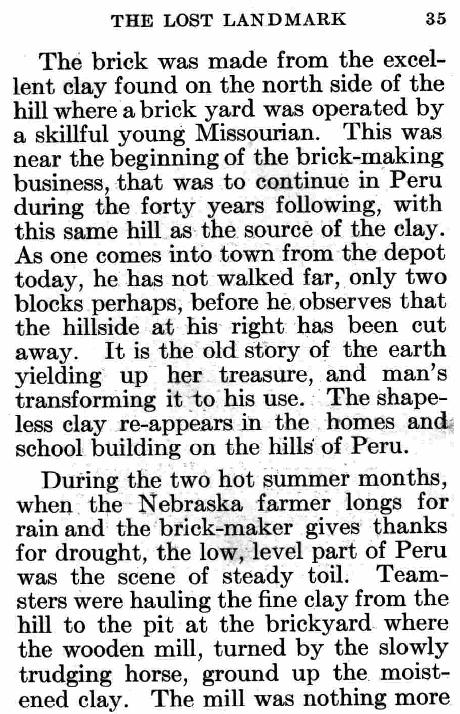 THE LOST LANDMARK 35

The brick was made from the excellent clay found on the north side of the hill where a brick yard was operated by a skillful young Missourian. This was near the beginning of the brick-making business, that was to continue in Peru during the forty years following, with this same hill as the source of the clay. As one comes into town from the depot today, he has not walked far, only two blocks perhaps, before he observes that the hillside at his right has been cut away. It is the old story of the earth yielding up her treasure, and man's transforming it to his use. The shapeless clay re-appears in the homes and school building on the hills of Peru.

During the two hot summer months, when the Nebraska farmer longs for rain and the brick-maker gives thanks for drought, the low, level part of Peru was the scene of steady toil. Teamsters were hauling the fine clay from the hill to the pit at the brickyard where the wooden mill, turned by the slowly trudging horse, ground up the moistened clay. The mill was nothing more